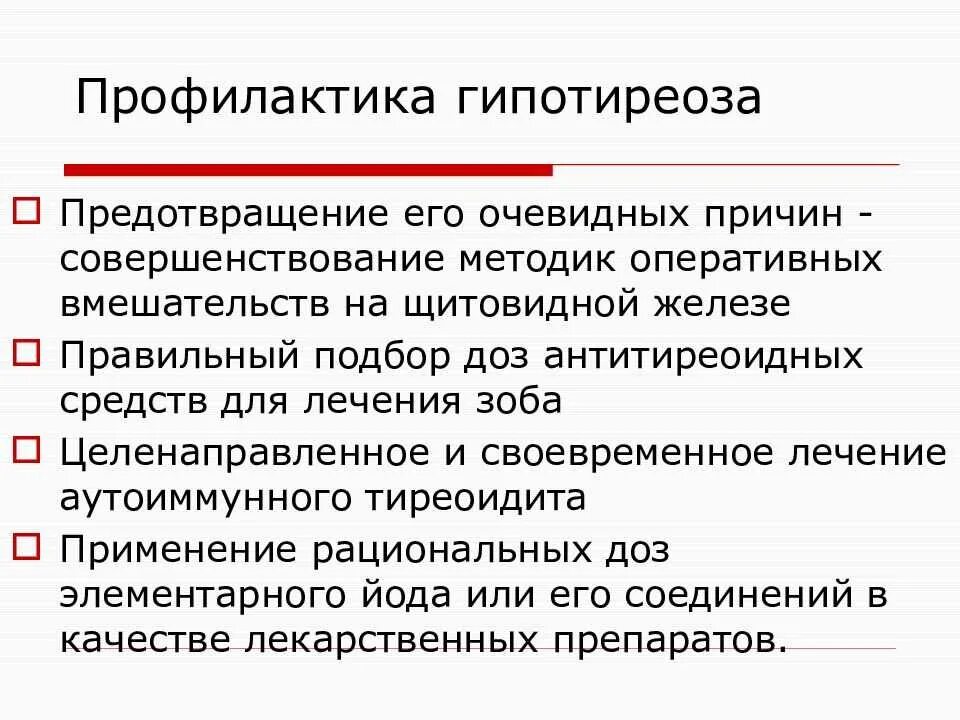 Профилактика гипотиреоза

Предотвращение его очевидных причин - совершенствование методик оперативных вмешательств на щитовидной железе

Правильный подбор доз антитиреоидных средств для лечения зоба

Целенаправленное и своевременное лечение аутоиммунного тиреоидита

Применение рациональных доз элементарного йода или его соединений в качестве лекарственных препаратов.